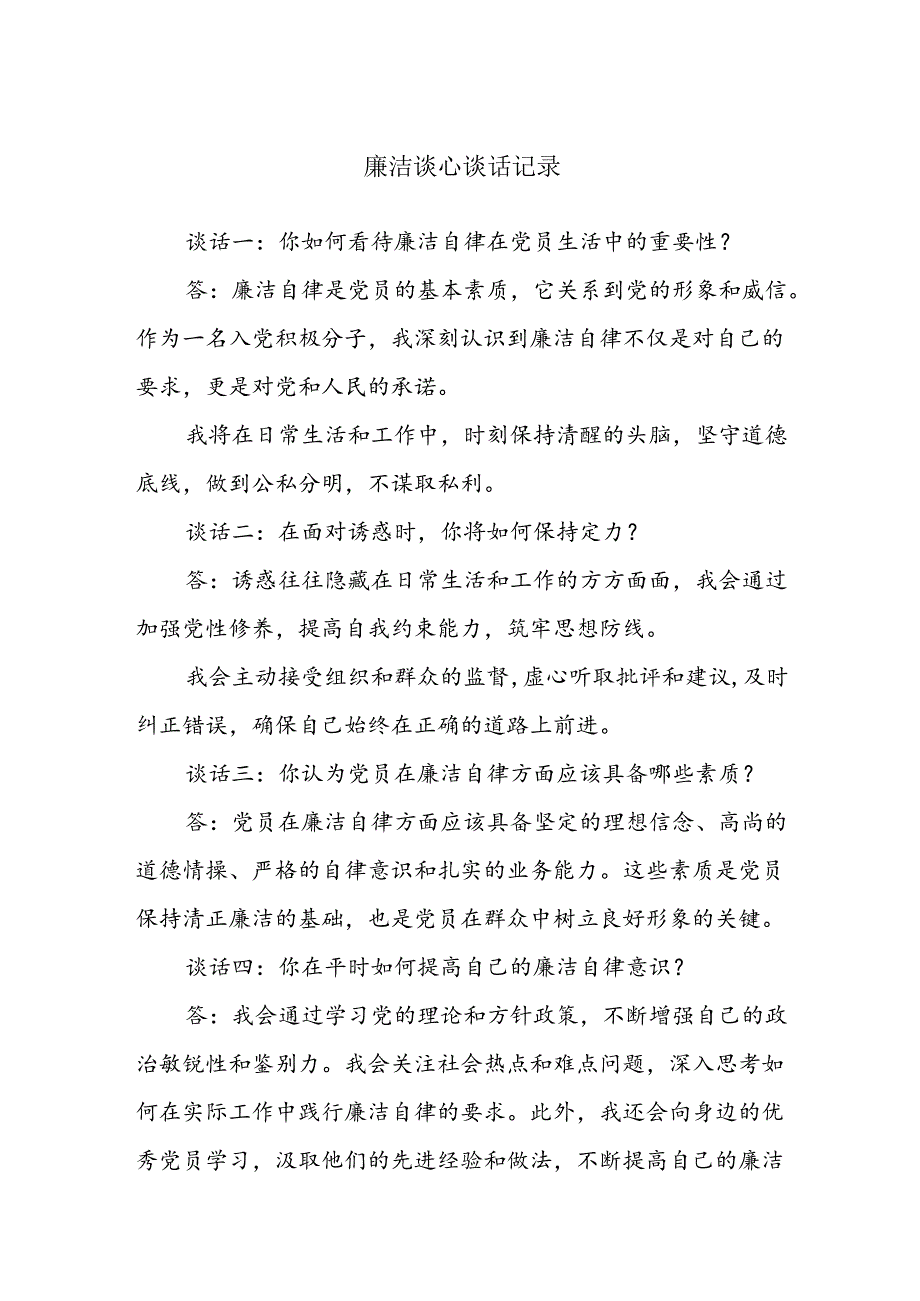 廉洁谈心谈话记录

谈话一：你如何看待廉洁自律在党员生活中的重要性？

答：廉洁自律是党员的基本素质，它关系到党的形象和威信。作为一名入党积极分子，我深刻认识到廉洁自律不仅是对自己的要求，更是对党和人民的承诺。

我将在日常生活和工作中，时刻保持清醒的头脑，坚守道德底线，做到公私分明，不谋取私利。

谈话二：在面对诱惑时，你将如何保持定力？

答：诱惑往往隐藏在日常生活和工作的方方面面，我会通过加强党性修养，提高自我约束能力，筑牢思想防线。

我会主动接受组织和群众的监督，虚心听取批评和建议，及时纠正错误，确保自己始终在正确的道路上前进。

谈话三：你认为党员在廉洁自律方面应该具备哪些素质？

答：党员在廉洁自律方面应该具备坚定的理想信念、高尚的道德情操、严格的自律意识和扎实的业务能力。这些素质是党员保持清正廉洁的基础，也是党员在群众中树立良好形象的关键。

谈话四：你在平时如何提高自己的廉洁自律意识？

答：我会通过学习党的理论和方针政策，不断增强自己的政治敏锐性和鉴别力。我会关注社会热点和难点问题，深入思考如何在实际工作中践行廉洁自律的要求。此外，我还会向身边的优秀党员学习，汲取他们的先进经验和做法，不断提高自己的廉洁